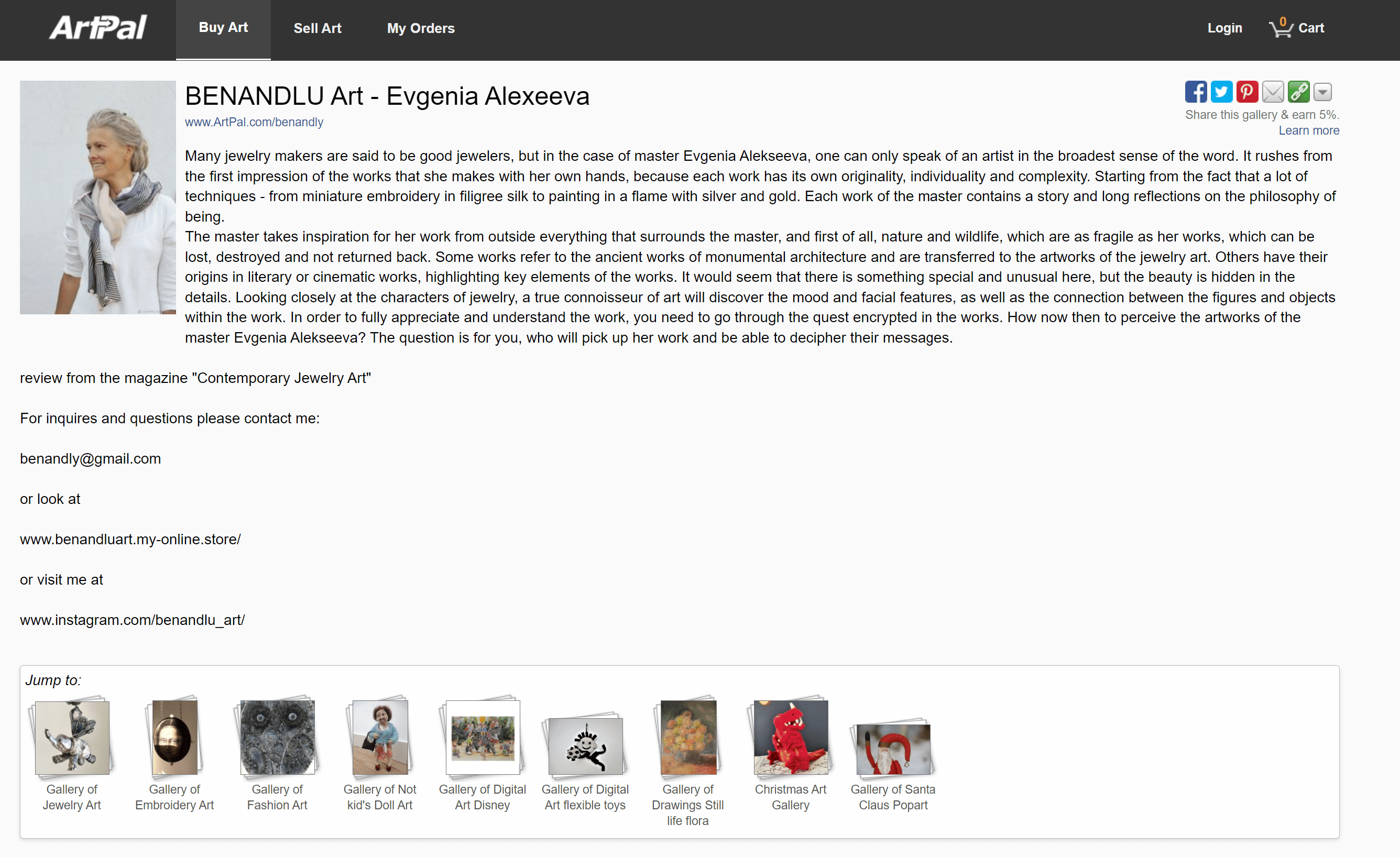 ArtPal Buy Art Sell Art My Orders Login 0 Cart

BENANDLU Art - Evgenia Alexeeva
www.ArtPal.com/benandly

Share this gallery & earn 5%.
Learn more

Many jewelry makers are said to be good jewelers, but in the case of master Evgenia Alekseeva, one can only speak of an artist in the broadest sense of the word. It rushes from the first impression of the works that she makes with her own hands, because each work has its own originality, individuality and complexity. Starting from the fact that a lot of techniques - from miniature embroidery in filigree silk to painting in a flame with silver and gold. Each work of the master contains a story and long reflections on the philosophy of being.
The master takes inspiration for her work from outside everything that surrounds the master, and first of all, nature and wildlife, which are as fragile as her works, which can be lost, destroyed and not returned back. Some works refer to the ancient works of monumental architecture and are transferred to the artworks of the jewelry art. Others have their origins in literary or cinematic works, highlighting key elements of the works. It would seem that there is something special and unusual here, but the beauty is hidden in the details. Looking closely at the characters of jewelry, a true connoisseur of art will discover the mood and facial features, as well as the connection between the figures and objects within the work. In order to fully appreciate and understand the work, you need to go through the quest encrypted in the works. How now then to perceive the artworks of the master Evgenia Alekseeva? The question is for you, who will pick up her work and be able to decipher their messages.

review from the magazine "Contemporary Jewelry Art"

For inquires and questions please contact me:

benandly@gmail.com

or look at

www.benandluart.my-online.store/

or visit me at

www.instagram.com/benandlu_art/

Jump to:

Gallery of Jewelry Art
Gallery of Embroidery Art
Gallery of Fashion Art
Gallery of Not kid's Doll Art
Gallery of Digital Art Disney
Gallery of Digital Art flexible toys
Gallery of Drawings Still life flora
Christmas Art Gallery
Gallery of Santa Claus Popart